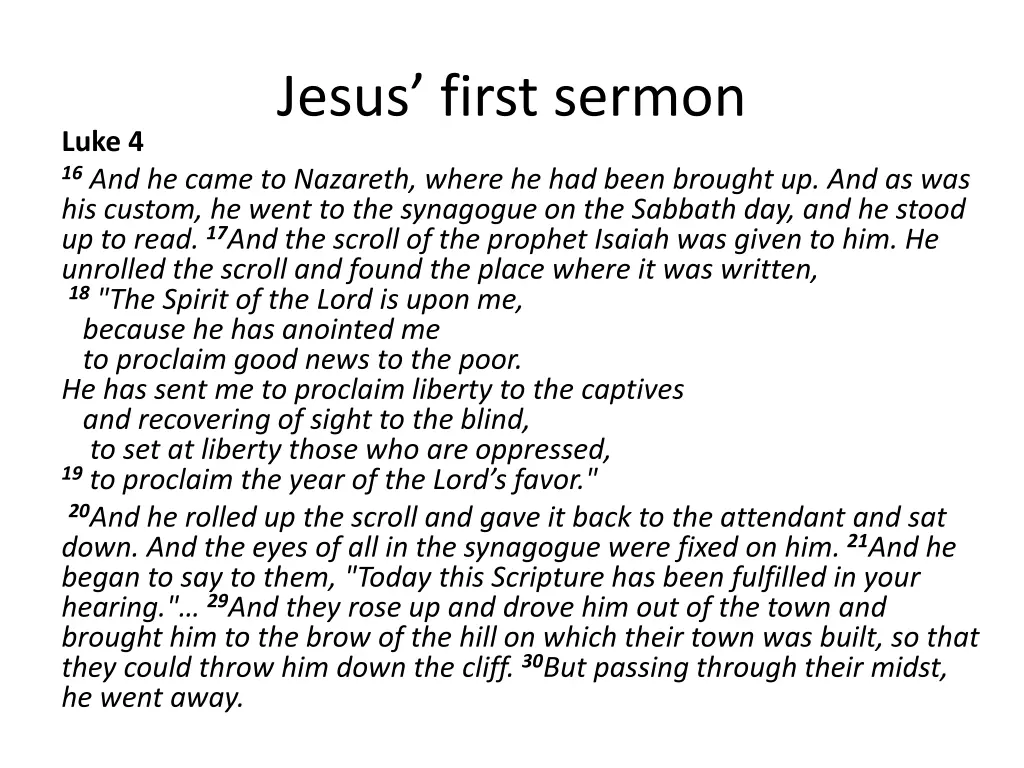 Jesus' first sermon

Luke 4

$^{16}$ And he came to Nazareth, where he had been brought up. And as was his custom, he went to the synagogue on the Sabbath day, and he stood up to read. $^{17}$And the scroll of the prophet Isaiah was given to him. He unrolled the scroll and found the place where it was written,

$^{18}$ "The Spirit of the Lord is upon me,
because he has anointed me
to proclaim good news to the poor.
He has sent me to proclaim liberty to the captives
and recovering of sight to the blind,
to set at liberty those who are oppressed,
$^{19}$ to proclaim the year of the Lord's favor."

$^{20}$And he rolled up the scroll and gave it back to the attendant and sat down. And the eyes of all in the synagogue were fixed on him. $^{21}$And he began to say to them, "Today this Scripture has been fulfilled in your hearing."… $^{29}$And they rose up and drove him out of the town and brought him to the brow of the hill on which their town was built, so that they could throw him down the cliff. $^{30}$But passing through their midst, he went away.